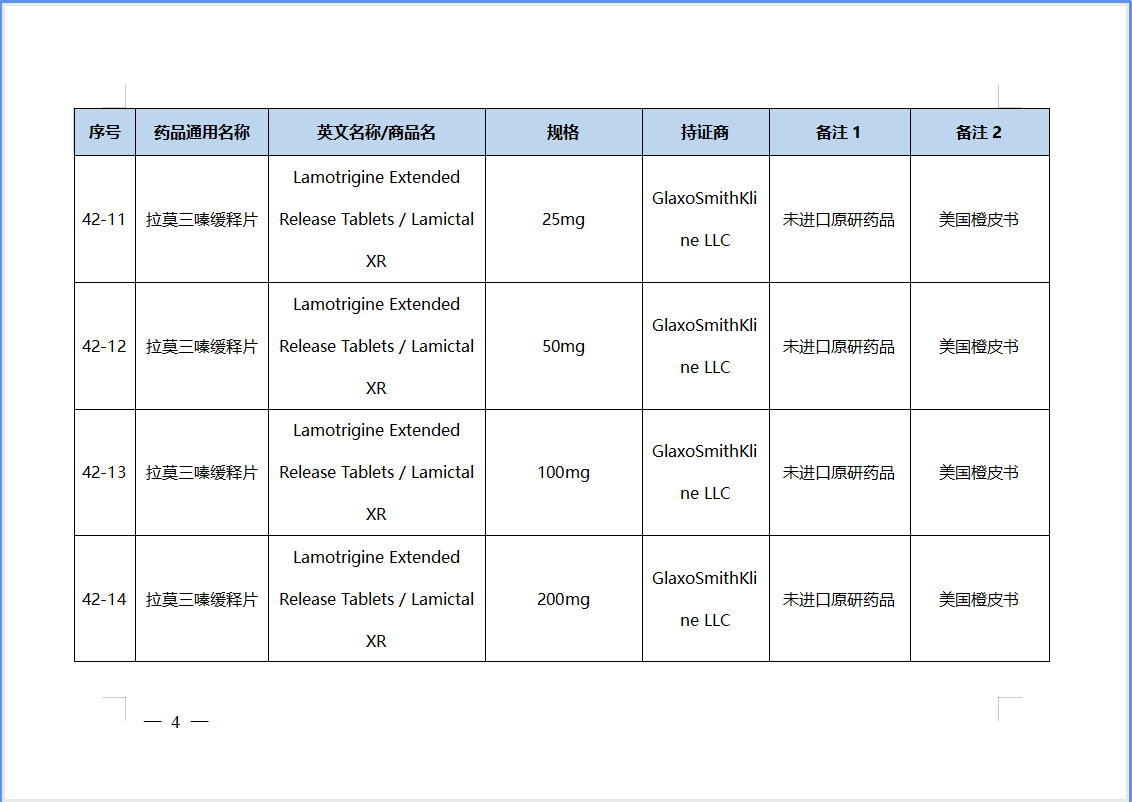 | 序号 | 药品通用名称 | 英文名称/商品名 | 规格 | 持证商 | 备注 1 | 备注 2 |
|---|---|---|---|---|---|---|
| 42-11 | 拉莫三嗪缓释片 | Lamotrigine Extended Release Tablets / Lamictal XR | 25mg | GlaxoSmithKline LLC | 未进口原研药品 | 美国橙皮书 |
| 42-12 | 拉莫三嗪缓释片 | Lamotrigine Extended Release Tablets / Lamictal XR | 50mg | GlaxoSmithKline LLC | 未进口原研药品 | 美国橙皮书 |
| 42-13 | 拉莫三嗪缓释片 | Lamotrigine Extended Release Tablets / Lamictal XR | 100mg | GlaxoSmithKline LLC | 未进口原研药品 | 美国橙皮书 |
| 42-14 | 拉莫三嗪缓释片 | Lamotrigine Extended Release Tablets / Lamictal XR | 200mg | GlaxoSmithKline LLC | 未进口原研药品 | 美国橙皮书 |

— 4 —